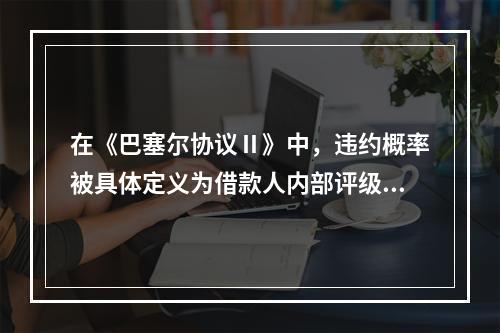 在《巴塞尔协议 II》中，违约概率被具体定义为借款人内部评级...